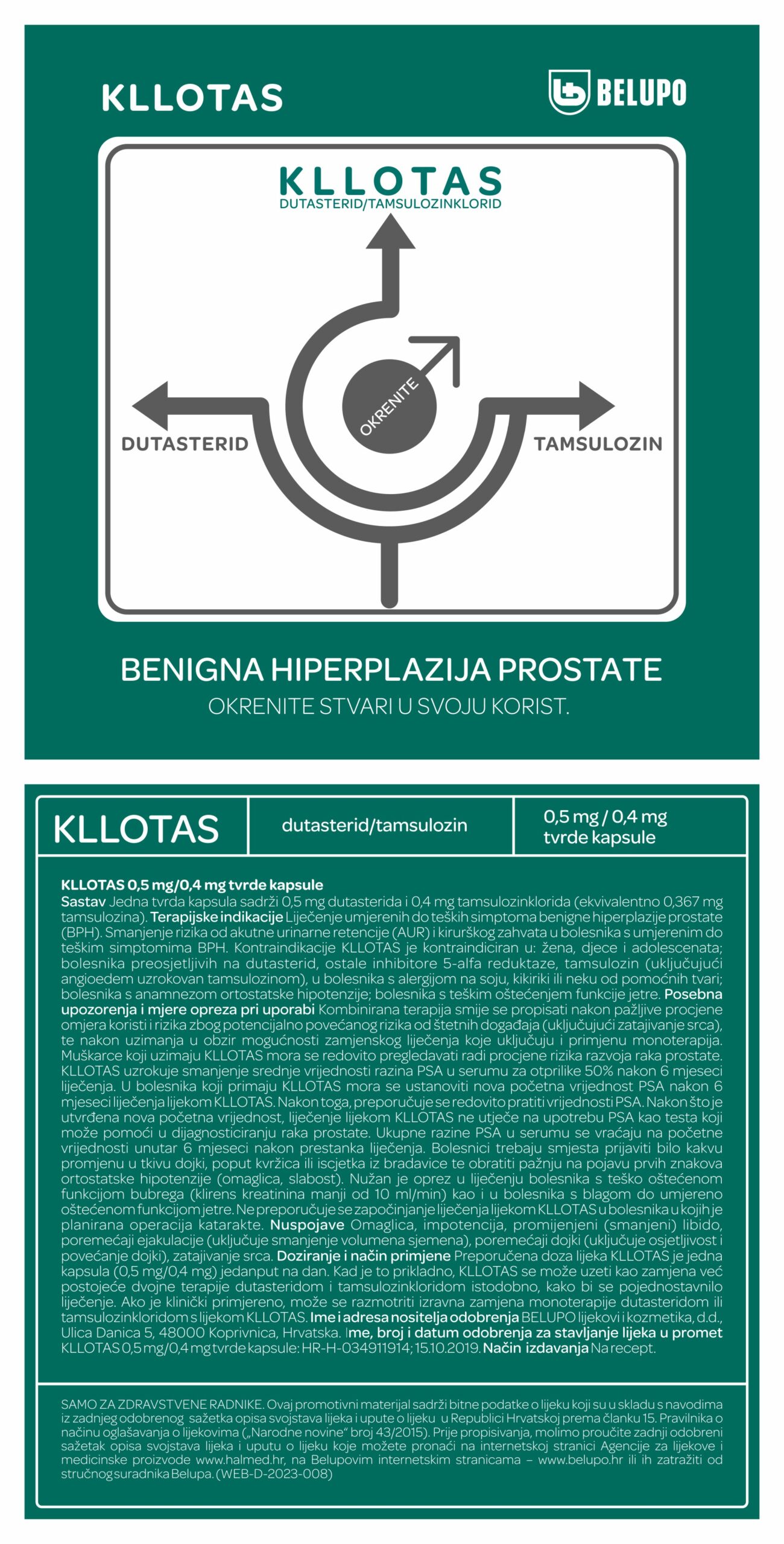 KLLOTAS

BELUPO

KLLOTAS
DUTASTERID/TAMSULOZINKLORID

OKRENITE

DUTASTERID

TAMSULOZIN

BENIGNA HIPERPLAZIJA PROSTATE
OKRENITE STVARI U SVOJU KORIST.

| KLLOTAS | dutasterid/tamsulozin | 0,5 mg / 0,4 mg tvrde kapsule |
|---|---|---|

KLLOTAS 0,5 mg/0,4 mg tvrde kapsule
Sastav Jedna tvrda kapsula sadrži 0,5 mg dutasterida i 0,4 mg tamsulozinklorida (ekvivalentno 0,367 mg tamsulozina). Terapijske indikacije Liječenje umjerenih do teških simptoma benigne hiperplazije prostate (BPH). Smanjenje rizika od akutne urinarne retencije (AUR) i kirurškog zahvata u bolesnika s umjerenim do teškim simptomima BPH. Kontraindikacije KLLOTAS je kontraindiciran u: žena, djece i adolescenata; bolesnika preosjetljivih na dutasterid, ostale inhibitore 5-alfa reduktaze, tamsulozin (uključujući angioedem uzrokovan tamsulozinom), u bolesnika s alergijom na soju, kikiriki ili neku od pomoćnih tvari; bolesnika s anamnezom ortostatske hipotenzije; bolesnika s teškim oštećenjem funkcije jetre. Posebna upozorenja i mjere opreza pri uporabi Kombinirana terapija smije se propisati nakon pažljive procjene omjera koristi i rizika zbog potencijalno povećanog rizika od štetnih događaja (uključujući zatajivanje srca), te nakon uzimanja u obzir mogućnosti zamjenskog liječenja koje uključuju i primjenu monoterapija. Muškarce koji uzimaju KLLOTAS mora se redovito pregledavati radi procjene rizika razvoja raka prostate. KLLOTAS uzrokuje smanjenje srednje vrijednosti razina PSA u serumu za otprilike 50% nakon 6 mjeseci liječenja. U bolesnika koji primaju KLLOTAS mora se ustanoviti nova početna vrijednost PSA nakon 6 mjeseci liječenja lijekom KLLOTAS. Nakon toga, preporučuje se redovito pratiti vrijednosti PSA. Nakon što je utvrđena nova početna vrijednost, liječenje lijekom KLLOTAS ne utječe na upotrebu PSA kao testa koji može pomoći u dijagnosticiranju raka prostate. Ukupne razine PSA u serumu se vraćaju na početne vrijednosti unutar 6 mjeseci nakon prestanka liječenja. Bolesnici trebaju smjesta prijaviti bilo kakvu promjenu u tkivu dojki, poput kvržica ili iscjetka iz bradavice te obratiti pažnju na pojavu prvih znakova ortostatske hipotenzije (omaglica, slabost). Nužan je oprez u liječenju bolesnika s teško oštećenom funkcijom bubrega (klirens kreatinina manji od 10 ml/min) kao i u bolesnika s blagom do umjereno oštećenom funkcijom jetre. Ne preporučuje se započinjanje liječenja lijekom KLLOTAS u bolesnika u kojih je planirana operacija katarakte. Nuspojave Omaglica, impotencija, promijenjeni (smanjeni) libido, poremećaji ejakulacije (uključuje smanjenje volumena sjemena), poremećaji dojki (uključuje osjetljivost i povećanje dojki), zatajivanje srca. Doziranje i način primjene Preporučena doza lijeka KLLOTAS je jedna kapsula (0,5 mg/0,4 mg) jedanput na dan. Kad je to prikladno, KLLOTAS se može uzeti kao zamjena već postojeće dvojne terapije dutasteridom i tamsulozinkloridom istodobno, kako bi se pojednostavnilo liječenje. Ako je klinički primjereno, može se razmotriti izravna zamjena monoterapije dutasteridom ili tamsulozinkloridom s lijekom KLLOTAS. Ime i adresa nositelja odobrenja BELUPO lijekovi i kozmetika, d.d., Ulica Danica 5, 48000 Koprivnica, Hrvatska. Ime, broj i datum odobrenja za stavljanje lijeka u promet KLLOTAS 0,5 mg/0,4 mg tvrde kapsule: HR-H-034911914; 15.10.2019. Način izdavanja Na recept.

SAMO ZA ZDRAVSTVENE RADNIKE. Ovaj promotivni materijal sadrži bitne podatke o lijeku koji su u skladu s navodima iz zadnjeg odobrenog sažetka opisa svojstava lijeka i upute o lijeku u Republici Hrvatskoj prema članku 15. Pravilnika o načinu oglašavanja o lijekovima („Narodne novine" broj 43/2015). Prije propisivanja, molimo proučite zadnji odobreni sažetak opisa svojstava lijeka i uputu o lijeku koje možete pronaći na internetskoj stranici Agencije za lijekove i medicinske proizvode www.halmed.hr, na Belupovim internetskim stranicama – www.belupo.hr ili ih zatražiti od stručnog suradnika Belupa. (WEB-D-2023-008)